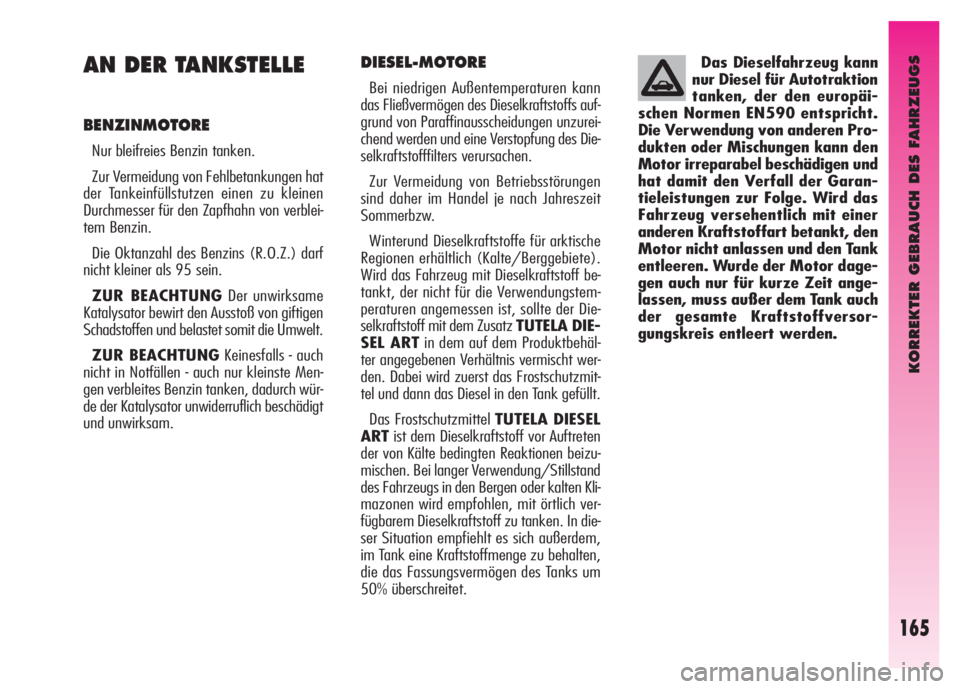 AN DER TANKSTELLE

BENZINMOTORE

Nur bleifreies Benzin tanken.

Zur Vermeidung von Fehlbetankungen hat der Tankeinfüllstutzen einen zu kleinen Durchmesser für den Zapfhahn von verbleitem Benzin.

Die Oktanzahl des Benzins (R.O.Z.) darf nicht kleiner als 95 sein.

ZUR BEACHTUNG Der unwirksame Katalysator bewirt den Ausstoß von giftigen Schadstoffen und belastet somit die Umwelt.

ZUR BEACHTUNG Keinesfalls - auch nicht in Notfällen - auch nur kleinste Mengen verbleites Benzin tanken, dadurch würde der Katalysator unwiderruflich beschädigt und unwirksam.

DIESEL-MOTORE

Bei niedrigen Außentemperaturen kann das Fließvermögen des Dieselkraftstoffs aufgrund von Paraffinausscheidungen unzureichend werden und eine Verstopfung des Dieselkraftstofffilters verursachen.

Zur Vermeidung von Betriebsstörungen sind daher im Handel je nach Jahreszeit Sommerbzw.

Winterund Dieselkraftstoffe für arktische Regionen erhältlich (Kalte/Berggebiete). Wird das Fahrzeug mit Dieselkraftstoff betankt, der nicht für die Verwendungstemperaturen angemessen ist, sollte der Dieselkraftstoff mit dem Zusatz TUTELA DIESEL ART in dem auf dem Produktbehälter angegebenen Verhältnis vermischt werden. Dabei wird zuerst das Frostschutzmittel und dann das Diesel in den Tank gefüllt.

Das Frostschutzmittel TUTELA DIESEL ART ist dem Dieselkraftstoff vor Auftreten der von Kälte bedingten Reaktionen beizumischen. Bei langer Verwendung/Stillstand des Fahrzeugs in den Bergen oder kalten Klimazonen wird empfohlen, mit örtlich verfügbarem Dieselkraftstoff zu tanken. In dieser Situation empfiehlt es sich außerdem, im Tank eine Kraftstoffmenge zu behalten, die das Fassungsvermögen des Tanks um 50% überschreitet.

Das Dieselfahrzeug kann nur Diesel für Autotraktion tanken, der den europäischen Normen EN590 entspricht. Die Verwendung von anderen Produkten oder Mischungen kann den Motor irreparabel beschädigen und hat damit den Verfall der Garantieleistungen zur Folge. Wird das Fahrzeug versehentlich mit einer anderen Kraftstoffart betankt, den Motor nicht anlassen und den Tank entleeren. Wurde der Motor dagegen auch nur für kurze Zeit angelassen, muss außer dem Tank auch der gesamte Kraftstoffversorgungskreis entleert werden.

KORREKTER GEBRAUCH DES FAHRZEUGS

165

carmanualsonline.info